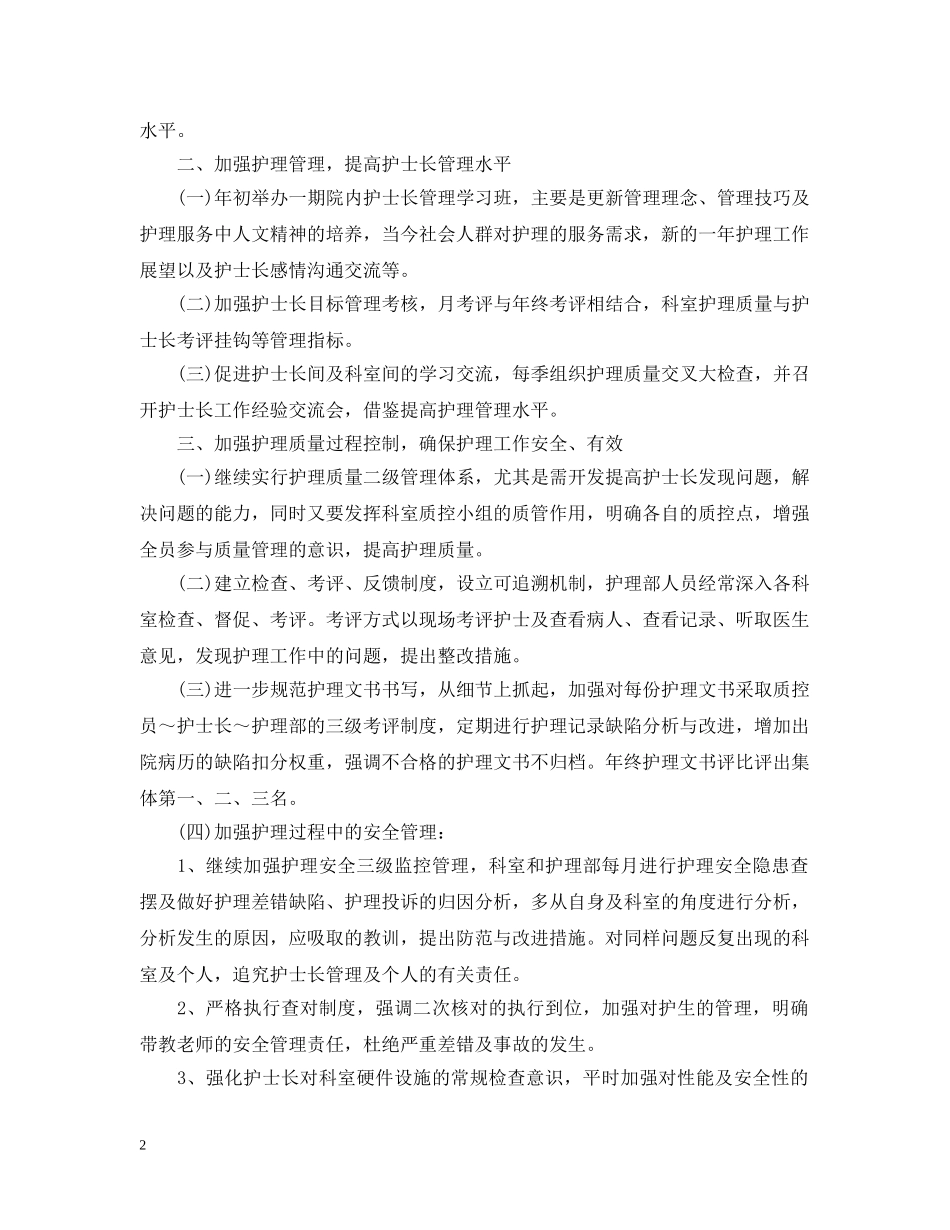 水平。

二、加强护理管理，提高护士长管理水平

(一)年初举办一期院内护士长管理学习班，主要是更新管理理念、管理技巧及护理服务中人文精神的培养，当今社会人群对护理的服务需求，新的一年护理工作展望以及护士长感情沟通交流等。

(二)加强护士长目标管理考核，月考评与年终考评相结合，科室护理质量与护士长考评挂钩等管理指标。

(三)促进护士长间及科室间的学习交流，每季组织护理质量交叉大检查，并召开护士长工作经验交流会，借鉴提高护理管理水平。

三、加强护理质量过程控制，确保护理工作安全、有效

(一)继续实行护理质量二级管理体系，尤其是需开发提高护士长发现问题，解决问题的能力，同时又要发挥科室质控小组的质管作用，明确各自的质控点，增强全员参与质量管理的意识，提高护理质量。

(二)建立检查、考评、反馈制度，设立可追溯机制，护理部人员经常深入各科室检查、督促、考评。考评方式以现场考评护士及查看病人、查看记录、听取医生意见，发现护理工作中的问题，提出整改措施。

(三)进一步规范护理文书书写，从细节上抓起，加强对每份护理文书采取质控员～护士长～护理部的三级考评制度，定期进行护理记录缺陷分析与改进，增加出院病历的缺陷扣分权重，强调不合格的护理文书不归档。年终护理文书评比评出集体第一、二、三名。

(四)加强护理过程中的安全管理：

1、继续加强护理安全三级监控管理，科室和护理部每月进行护理安全隐患查摆及做好护理差错缺陷、护理投诉的归因分析，多从自身及科室的角度进行分析，分析发生的原因，应吸取的教训，提出防范与改进措施。对同样问题反复出现的科室及个人，追究护士长管理及个人的有关责任。

2、严格执行查对制度，强调二次核对的执行到位，加强对护生的管理，明确带教老师的安全管理责任，杜绝严重差错及事故的发生。

3、强化护士长对科室硬件设施的常规检查意识，平时加强对性能及安全性的

2